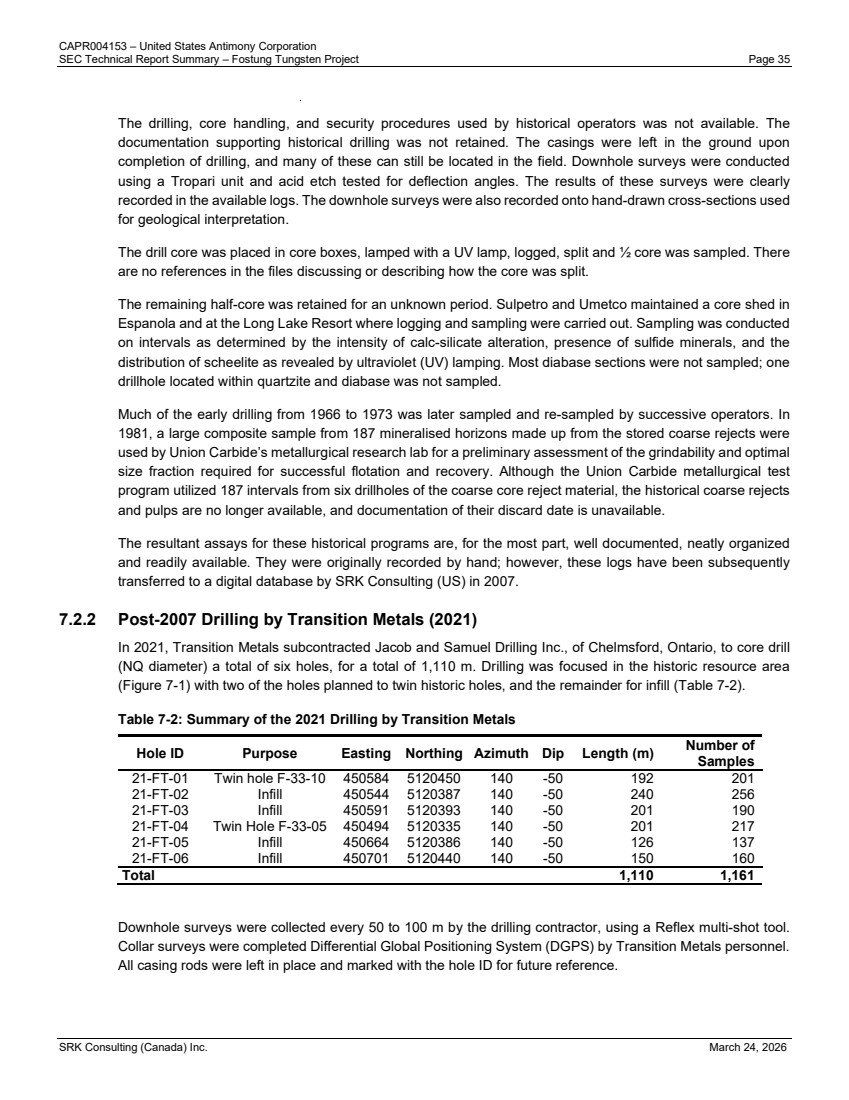 CAPR004153 – United States Antimony Corporation
SEC Technical Report Summary – Fostung Tungsten Project Page 35

The drilling, core handling, and security procedures used by historical operators was not available. The documentation supporting historical drilling was not retained. The casings were left in the ground upon completion of drilling, and many of these can still be located in the field. Downhole surveys were conducted using a Tropari unit and acid etch tested for deflection angles. The results of these surveys were clearly recorded in the available logs. The downhole surveys were also recorded onto hand-drawn cross-sections used for geological interpretation.

The drill core was placed in core boxes, lamped with a UV lamp, logged, split and ½ core was sampled. There are no references in the files discussing or describing how the core was split.

The remaining half-core was retained for an unknown period. Sulpetro and Umetco maintained a core shed in Espanola and at the Long Lake Resort where logging and sampling were carried out. Sampling was conducted on intervals as determined by the intensity of calc-silicate alteration, presence of sulfide minerals, and the distribution of scheelite as revealed by ultraviolet (UV) lamping. Most diabase sections were not sampled; one drillhole located within quartzite and diabase was not sampled.

Much of the early drilling from 1966 to 1973 was later sampled and re-sampled by successive operators. In 1981, a large composite sample from 187 mineralised horizons made up from the stored coarse rejects were used by Union Carbide's metallurgical research lab for a preliminary assessment of the grindability and optimal size fraction required for successful flotation and recovery. Although the Union Carbide metallurgical test program utilized 187 intervals from six drillholes of the coarse core reject material, the historical coarse rejects and pulps are no longer available, and documentation of their discard date is unavailable.

The resultant assays for these historical programs are, for the most part, well documented, neatly organized and readily available. They were originally recorded by hand; however, these logs have been subsequently transferred to a digital database by SRK Consulting (US) in 2007.

7.2.2 Post-2007 Drilling by Transition Metals (2021)

In 2021, Transition Metals subcontracted Jacob and Samuel Drilling Inc., of Chelmsford, Ontario, to core drill (NQ diameter) a total of six holes, for a total of 1,110 m. Drilling was focused in the historic resource area (Figure 7-1) with two of the holes planned to twin historic holes, and the remainder for infill (Table 7-2).

Table 7-2: Summary of the 2021 Drilling by Transition Metals

| Hole ID | Purpose | Easting | Northing | Azimuth | Dip | Length (m) | Number of Samples |
|---|---|---|---|---|---|---|---|
| 21-FT-01 | Twin hole F-33-10 | 450584 | 5120450 | 140 | -50 | 192 | 201 |
| 21-FT-02 | Infill | 450544 | 5120387 | 140 | -50 | 240 | 256 |
| 21-FT-03 | Infill | 450591 | 5120393 | 140 | -50 | 201 | 190 |
| 21-FT-04 | Twin Hole F-33-05 | 450494 | 5120335 | 140 | -50 | 201 | 217 |
| 21-FT-05 | Infill | 450664 | 5120386 | 140 | -50 | 126 | 137 |
| 21-FT-06 | Infill | 450701 | 5120440 | 140 | -50 | 150 | 160 |
| Total | | | | | | 1,110 | 1,161 |

Downhole surveys were collected every 50 to 100 m by the drilling contractor, using a Reflex multi-shot tool. Collar surveys were completed Differential Global Positioning System (DGPS) by Transition Metals personnel. All casing rods were left in place and marked with the hole ID for future reference.

SRK Consulting (Canada) Inc. March 24, 2026